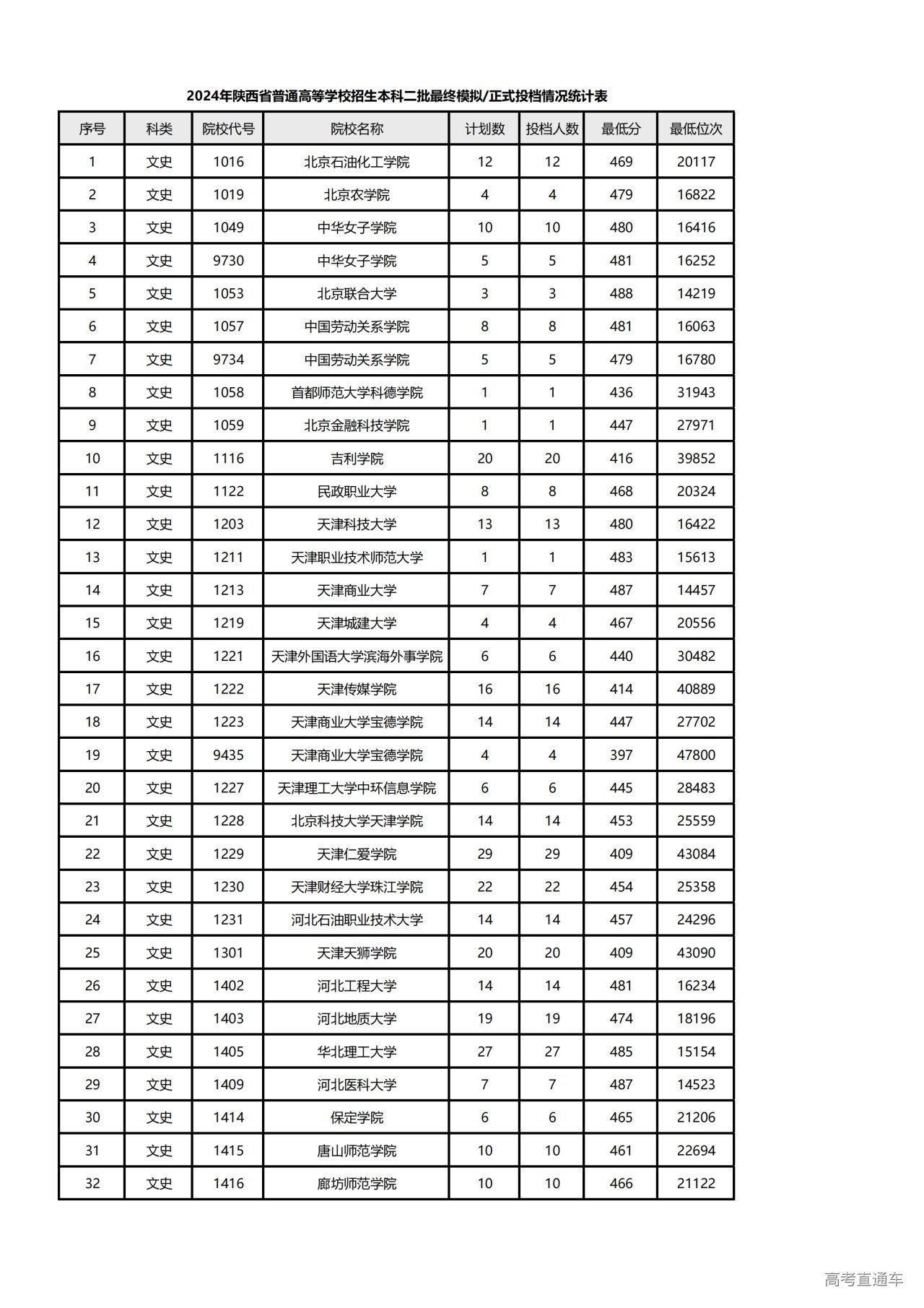 2024年陕西省普通高等学校招生本科二批最终模拟/正式投档情况统计表

| 序号 | 科类 | 院校代号 | 院校名称 | 计划数 | 投档人数 | 最低分 | 最低位次 |
|---|---|---|---|---|---|---|---|
| 1 | 文史 | 1016 | 北京石油化工学院 | 12 | 12 | 469 | 20117 |
| 2 | 文史 | 1019 | 北京农学院 | 4 | 4 | 479 | 16822 |
| 3 | 文史 | 1049 | 中华女子学院 | 10 | 10 | 480 | 16416 |
| 4 | 文史 | 9730 | 中华女子学院 | 5 | 5 | 481 | 16252 |
| 5 | 文史 | 1053 | 北京联合大学 | 3 | 3 | 488 | 14219 |
| 6 | 文史 | 1057 | 中国劳动关系学院 | 8 | 8 | 481 | 16063 |
| 7 | 文史 | 9734 | 中国劳动关系学院 | 5 | 5 | 479 | 16780 |
| 8 | 文史 | 1058 | 首都师范大学科德学院 | 1 | 1 | 436 | 31943 |
| 9 | 文史 | 1059 | 北京金融科技学院 | 1 | 1 | 447 | 27971 |
| 10 | 文史 | 1116 | 吉利学院 | 20 | 20 | 416 | 39852 |
| 11 | 文史 | 1122 | 民政职业大学 | 8 | 8 | 468 | 20324 |
| 12 | 文史 | 1203 | 天津科技大学 | 13 | 13 | 480 | 16422 |
| 13 | 文史 | 1211 | 天津职业技术师范大学 | 1 | 1 | 483 | 15613 |
| 14 | 文史 | 1213 | 天津商业大学 | 7 | 7 | 487 | 14457 |
| 15 | 文史 | 1219 | 天津城建大学 | 4 | 4 | 467 | 20556 |
| 16 | 文史 | 1221 | 天津外国语大学滨海外事学院 | 6 | 6 | 440 | 30482 |
| 17 | 文史 | 1222 | 天津传媒学院 | 16 | 16 | 414 | 40889 |
| 18 | 文史 | 1223 | 天津商业大学宝德学院 | 14 | 14 | 447 | 27702 |
| 19 | 文史 | 9435 | 天津商业大学宝德学院 | 4 | 4 | 397 | 47800 |
| 20 | 文史 | 1227 | 天津理工大学中环信息学院 | 6 | 6 | 445 | 28483 |
| 21 | 文史 | 1228 | 北京科技大学天津学院 | 14 | 14 | 453 | 25559 |
| 22 | 文史 | 1229 | 天津仁爱学院 | 29 | 29 | 409 | 43084 |
| 23 | 文史 | 1230 | 天津财经大学珠江学院 | 22 | 22 | 454 | 25358 |
| 24 | 文史 | 1231 | 河北石油职业技术大学 | 14 | 14 | 457 | 24296 |
| 25 | 文史 | 1301 | 天津天狮学院 | 20 | 20 | 409 | 43090 |
| 26 | 文史 | 1402 | 河北工程大学 | 14 | 14 | 481 | 16234 |
| 27 | 文史 | 1403 | 河北地质大学 | 19 | 19 | 474 | 18196 |
| 28 | 文史 | 1405 | 华北理工大学 | 27 | 27 | 485 | 15154 |
| 29 | 文史 | 1409 | 河北医科大学 | 7 | 7 | 487 | 14523 |
| 30 | 文史 | 1414 | 保定学院 | 6 | 6 | 465 | 21206 |
| 31 | 文史 | 1415 | 唐山师范学院 | 10 | 10 | 461 | 22694 |
| 32 | 文史 | 1416 | 廊坊师范学院 | 10 | 10 | 466 | 21122 |

高考直通车